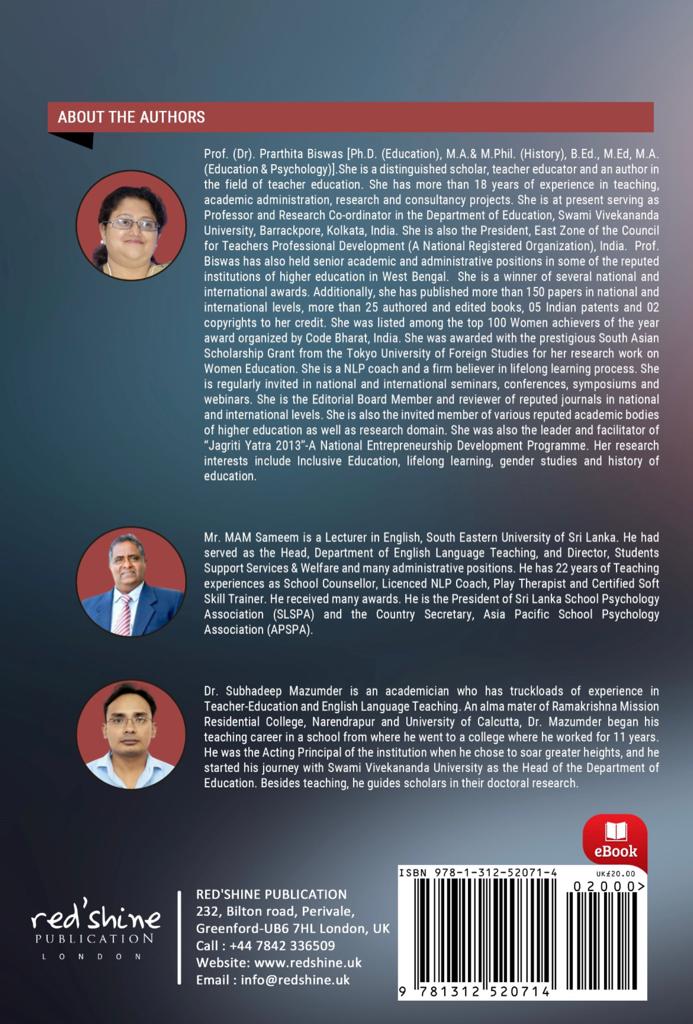 ABOUT THE AUTHORS

Prof. (Dr). Prarthita Biswas [Ph.D. (Education), M.A.& M.Phil. (History), B.Ed., M.Ed, M.A. (Education & Psychology)].She is a distinguished scholar, teacher educator and an author in the field of teacher education. She has more than 18 years of experience in teaching, academic administration, research and consultancy projects. She is at present serving as Professor and Research Co-ordinator in the Department of Education, Swami Vivekananda University, Barrackpore, Kolkata, India. She is also the President, East Zone of the Council for Teachers Professional Development (A National Registered Organization), India. Prof. Biswas has also held senior academic and administrative positions in some of the reputed institutions of higher education in West Bengal. She is a winner of several national and international awards. Additionally, she has published more than 150 papers in national and international levels, more than 25 authored and edited books, 05 Indian patents and 02 copyrights to her credit. She was listed among the top 100 Women achievers of the year award organized by Code Bharat, India. She was awarded with the prestigious South Asian Scholarship Grant from the Tokyo University of Foreign Studies for her research work on Women Education. She is a NLP coach and a firm believer in lifelong learning process. She is regularly invited in national and international seminars, conferences, symposiums and webinars. She is the Editorial Board Member and reviewer of reputed journals in national and international levels. She is also the invited member of various reputed academic bodies of higher education as well as research domain. She was also the leader and facilitator of "Jagriti Yatra 2013"-A National Entrepreneurship Development Programme. Her research interests include Inclusive Education, lifelong learning, gender studies and history of education.

Mr. MAM Sameem is a Lecturer in English, South Eastern University of Sri Lanka. He had served as the Head, Department of English Language Teaching, and Director, Students Support Services & Welfare and many administrative positions. He has 22 years of Teaching experiences as School Counsellor, Licenced NLP Coach, Play Therapist and Certified Soft Skill Trainer. He received many awards. He is the President of Sri Lanka School Psychology Association (SLSPA) and the Country Secretary, Asia Pacific School Psychology Association (APSPA).

Dr. Subhadeep Mazumder is an academician who has truckloads of experience in Teacher-Education and English Language Teaching. An alma mater of Ramakrishna Mission Residential College, Narendrapur and University of Calcutta, Dr. Mazumder began his teaching career in a school from where he went to a college where he worked for 11 years. He was the Acting Principal of the institution when he chose to soar greater heights, and he started his journey with Swami Vivekananda University as the Head of the Department of Education. Besides teaching, he guides scholars in their doctoral research.

eBook

red'shine
PUBLICATION
LONDON

RED'SHINE PUBLICATION
232, Bilton road, Perivale,
Greenford-UB6 7HL London, UK
Call : +44 7842 336509
Website: www.redshine.uk
Email : info@redshine.uk

ISBN 978-1-312-52071-4
UK£20.00
02000>
9 781312 520714